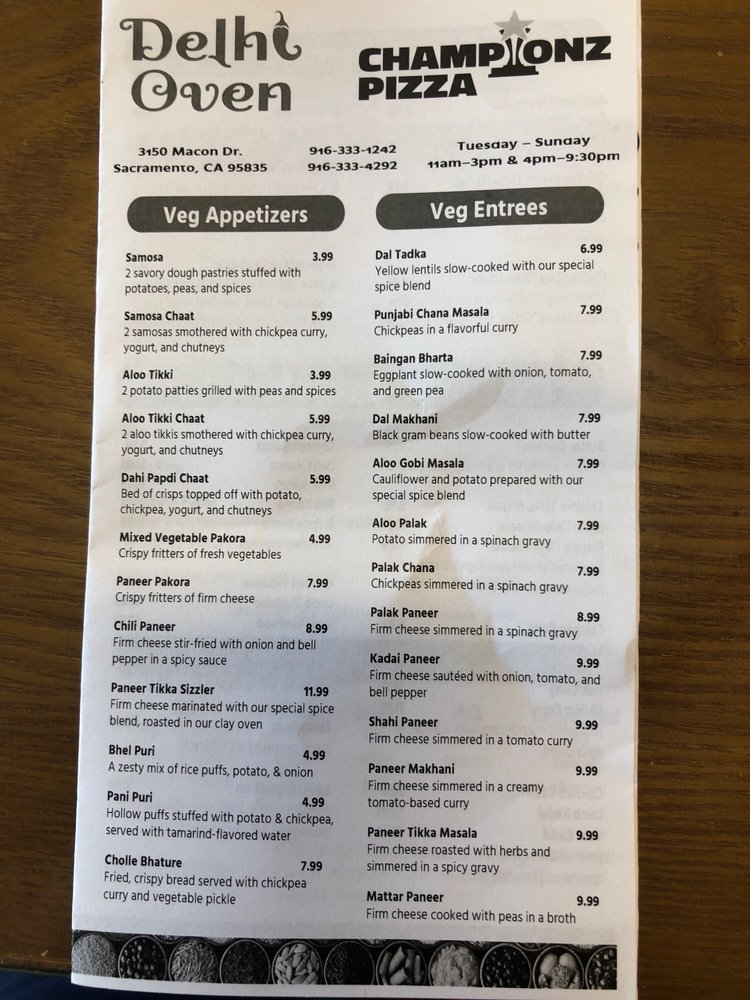 Delhi Oven

CHAMPIONZ PIZZA

3150 Macon Dr.
Sacramento, CA 95835

916-333-1242
916-333-4292

Tuesday – Sunday
11am–3pm & 4pm–9:30pm

Veg Appetizers

Samosa 3.99
2 savory dough pastries stuffed with potatoes, peas, and spices

Samosa Chaat 5.99
2 samosas smothered with chickpea curry, yogurt, and chutneys

Aloo Tikki 3.99
2 potato patties grilled with peas and spices

Aloo Tikki Chaat 5.99
2 aloo tikkis smothered with chickpea curry, yogurt, and chutneys

Dahi Papdi Chaat 5.99
Bed of crisps topped off with potato, chickpea, yogurt, and chutneys

Mixed Vegetable Pakora 4.99
Crispy fritters of fresh vegetables

Paneer Pakora 7.99
Crispy fritters of firm cheese

Chili Paneer 8.99
Firm cheese stir-fried with onion and bell pepper in a spicy sauce

Paneer Tikka Sizzler 11.99
Firm cheese marinated with our special spice blend, roasted in our clay oven

Bhel Puri 4.99
A zesty mix of rice puffs, potato, & onion

Pani Puri 4.99
Hollow puffs stuffed with potato & chickpea, served with tamarind-flavored water

Cholle Bhature 7.99
Fried, crispy bread served with chickpea curry and vegetable pickle

Veg Entrees

Dal Tadka 6.99
Yellow lentils slow-cooked with our special spice blend

Punjabi Chana Masala 7.99
Chickpeas in a flavorful curry

Baingan Bharta 7.99
Eggplant slow-cooked with onion, tomato, and green pea

Dal Makhani 7.99
Black gram beans slow-cooked with butter

Aloo Gobi Masala 7.99
Cauliflower and potato prepared with our special spice blend

Aloo Palak 7.99
Potato simmered in a spinach gravy

Palak Chana 7.99
Chickpeas simmered in a spinach gravy

Palak Paneer 8.99
Firm cheese simmered in a spinach gravy

Kadai Paneer 9.99
Firm cheese sautéed with onion, tomato, and bell pepper

Shahi Paneer 9.99
Firm cheese simmered in a tomato curry

Paneer Makhani 9.99
Firm cheese simmered in a creamy tomato-based curry

Paneer Tikka Masala 9.99
Firm cheese roasted with herbs and simmered in a spicy gravy

Mattar Paneer 9.99
Firm cheese cooked with peas in a broth